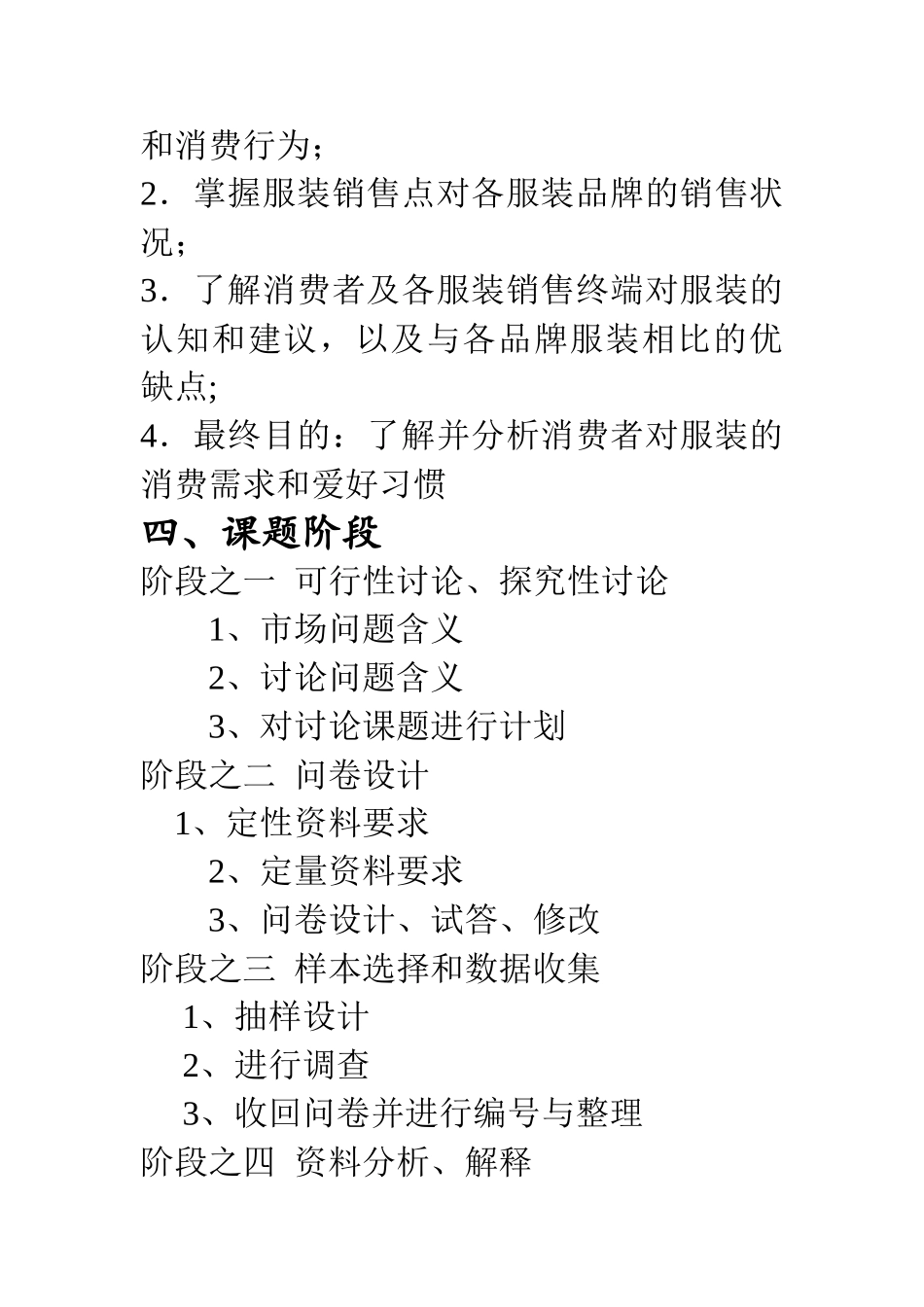 和消费行为；
2．掌握服装销售点对各服装品牌的销售状况；
3．了解消费者及各服装销售终端对服装的认知和建议，以及与各品牌服装相比的优缺点;
4．最终目的：了解并分析消费者对服装的消费需求和爱好习惯
四、课题阶段
阶段之一 可行性讨论、探究性讨论
1、市场问题含义
2、讨论问题含义
3、对讨论课题进行计划
阶段之二 问卷设计
1、定性资料要求
2、定量资料要求
3、问卷设计、试答、修改
阶段之三 样本选择和数据收集
1、抽样设计
2、进行调查
3、收回问卷并进行编号与整理
阶段之四 资料分析、解释